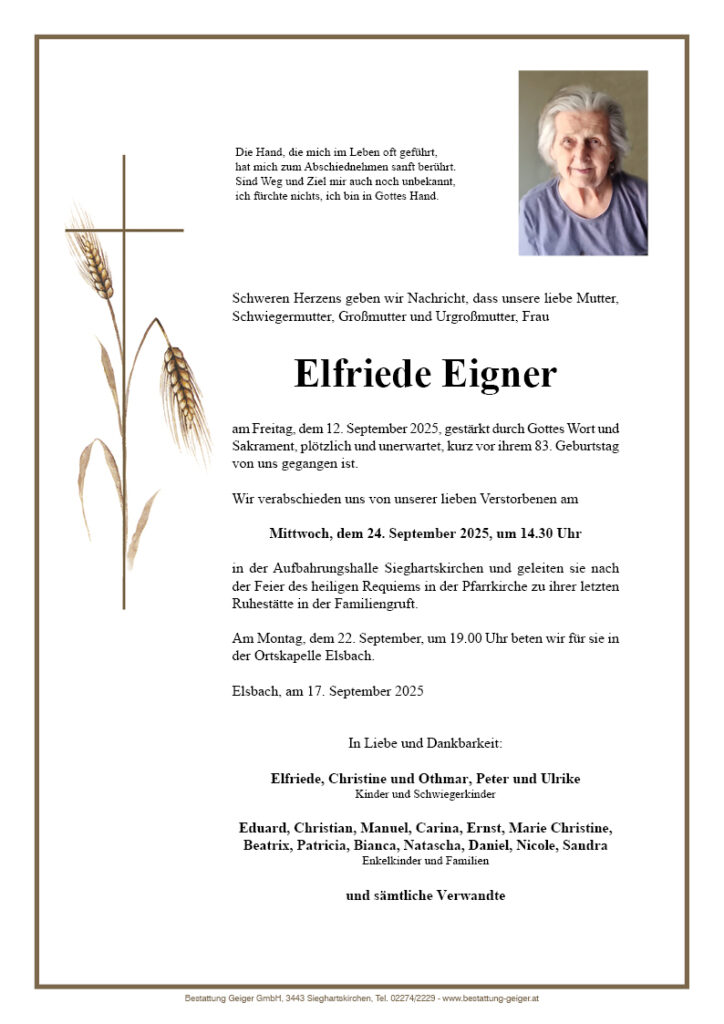 Die Hand, die mich im Leben oft geführt, hat mich zum Abschiednehmen sanft berührt. Sind Weg und Ziel mir auch noch unbekannt, ich fürchte nichts, ich bin in Gottes Hand.

Schweren Herzens geben wir Nachricht, dass unsere liebe Mutter, Schwiegermutter, Großmutter und Urgroßmutter, Frau

Elfriede Eigner

am Freitag, dem 12. September 2025, gestärkt durch Gottes Wort und Sakrament, plötzlich und unerwartet, kurz vor ihrem 83. Geburtstag von uns gegangen ist.

Wir verabschieden uns von unserer lieben Verstorbenen am

Mittwoch, dem 24. September 2025, um 14.30 Uhr

in der Aufbahrungshalle Sieghartskirchen und geleiten sie nach der Feier des heiligen Requiems in der Pfarrkirche zu ihrer letzten Ruhestätte in der Familiengruft.

Am Montag, dem 22. September, um 19.00 Uhr beten wir für sie in der Ortskapelle Elsbach.

Elsbach, am 17. September 2025

In Liebe und Dankbarkeit:

Elfriede, Christine und Othmar, Peter und Ulrike
Kinder und Schwiegerkinder

Eduard, Christian, Manuel, Carina, Ernst, Marie Christine, Beatrix, Patricia, Bianca, Natascha, Daniel, Nicole, Sandra
Enkelkinder und Familien

und sämtliche Verwandte

Bestattung Geiger GmbH, 3443 Sieghartskirchen, Tel. 02274/2229 - www.bestattung-geiger.at